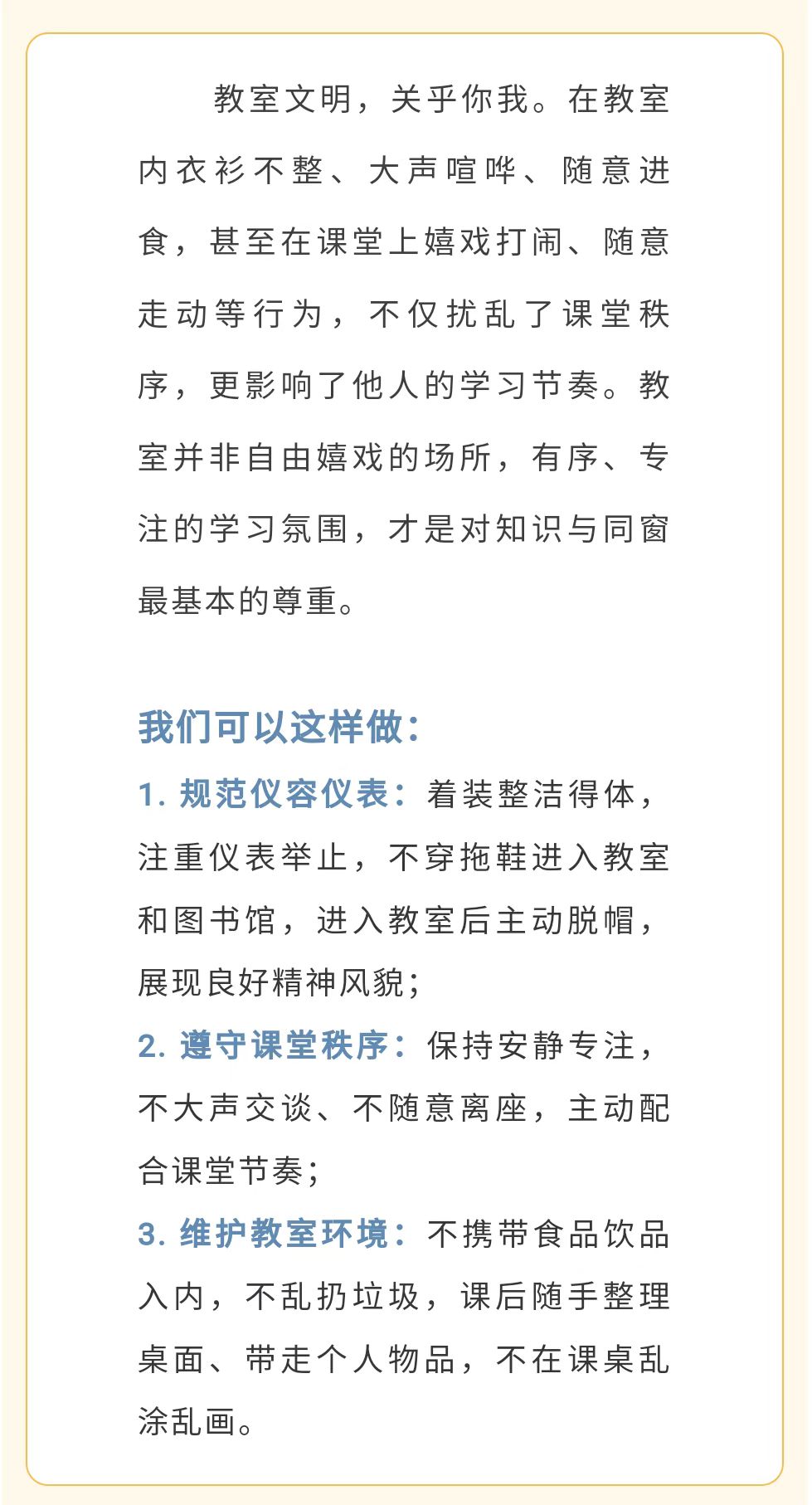 教室文明，关乎你我。在教室内衣衫不整、大声喧哗、随意进食，甚至在课堂上嬉戏打闹、随意走动等行为，不仅扰乱了课堂秩序，更影响了他人的学习节奏。教室并非自由嬉戏的场所，有序、专注的学习氛围，才是对知识与同窗最基本的尊重。

我们可以这样做：

1. 规范仪容仪表：着装整洁得体，注重仪表举止，不穿拖鞋进入教室和图书馆，进入教室后主动脱帽，展现良好精神风貌；

2. 遵守课堂秩序：保持安静专注，不大声交谈、不随意离座，主动配合课堂节奏；

3. 维护教室环境：不携带食品饮品入内，不乱扔垃圾，课后随手整理桌面、带走个人物品，不在课桌乱涂乱画。